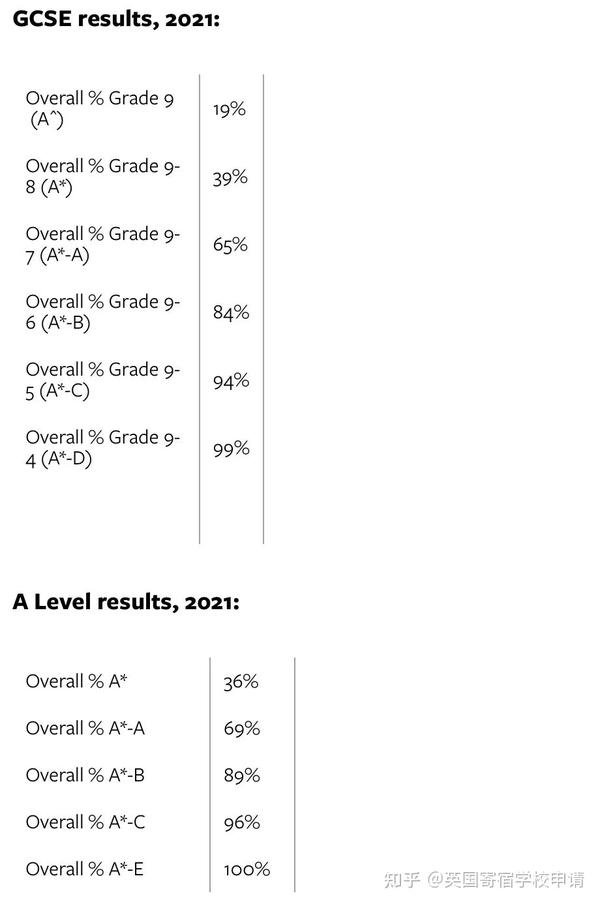 GCSE results, 2021:

| | |
|---|---|
| Overall % Grade 9 (A^) | 19% |
| Overall % Grade 9-8 (A*) | 39% |
| Overall % Grade 9-7 (A*-A) | 65% |
| Overall % Grade 9-6 (A*-B) | 84% |
| Overall % Grade 9-5 (A*-C) | 94% |
| Overall % Grade 9-4 (A*-D) | 99% |

A Level results, 2021:

| | |
|---|---|
| Overall % A* | 36% |
| Overall % A*-A | 69% |
| Overall % A*-B | 89% |
| Overall % A*-C | 96% |
| Overall % A*-E | 100% |

知乎 @英国寄宿学校申请